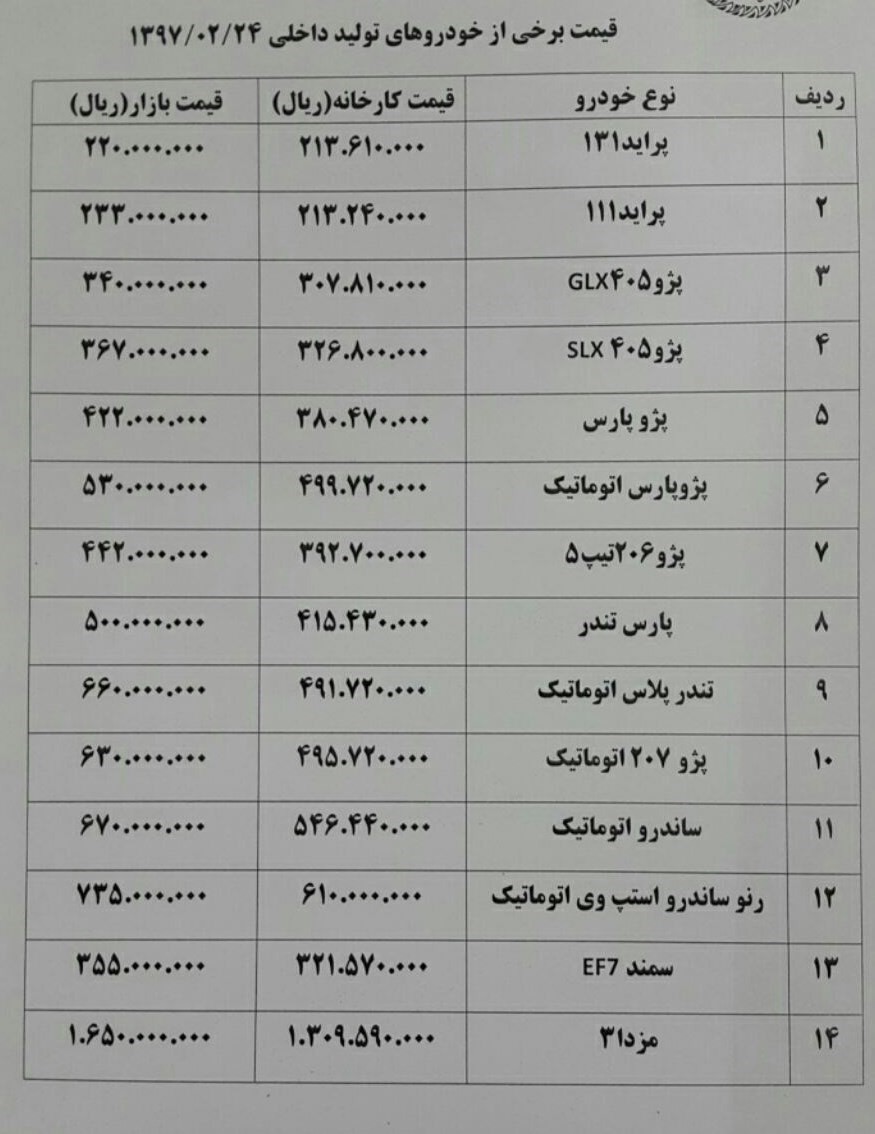 قیمت برخی از خودروهای تولید داخلی ۱۳۹۷/۰۲/۲۴

| ردیف | نوع خودرو | قیمت کارخانه(ریال) | قیمت بازار(ریال) |
|---|---|---|---|
| ۱ | پراید۱۳۱ | ۲۱۳.۶۱۰.۰۰۰ | ۲۲۰.۰۰۰.۰۰۰ |
| ۲ | پراید۱۱۱ | ۲۱۳.۲۴۰.۰۰۰ | ۲۳۳.۰۰۰.۰۰۰ |
| ۳ | پژو۴۰۵GLX | ۳۰۷.۸۱۰.۰۰۰ | ۳۴۰.۰۰۰.۰۰۰ |
| ۴ | پژو۴۰۵ SLX | ۳۲۶.۸۰۰.۰۰۰ | ۳۶۷.۰۰۰.۰۰۰ |
| ۵ | پژو پارس | ۳۸۰.۴۷۰.۰۰۰ | ۴۲۲.۰۰۰.۰۰۰ |
| ۶ | پژوپارس اتوماتیک | ۴۹۹.۷۲۰.۰۰۰ | ۵۳۰.۰۰۰.۰۰۰ |
| ۷ | پژو۲۰۶تیپ۵ | ۳۹۲.۷۰۰.۰۰۰ | ۴۴۲.۰۰۰.۰۰۰ |
| ۸ | پارس تندر | ۴۱۵.۴۳۰.۰۰۰ | ۵۰۰.۰۰۰.۰۰۰ |
| ۹ | تندر پلاس اتوماتیک | ۴۹۱.۷۲۰.۰۰۰ | ۶۶۰.۰۰۰.۰۰۰ |
| ۱۰ | پژو ۲۰۷ اتوماتیک | ۴۹۵.۷۲۰.۰۰۰ | ۶۳۰.۰۰۰.۰۰۰ |
| ۱۱ | ساندرو اتوماتیک | ۵۴۶.۴۴۰.۰۰۰ | ۶۷۰.۰۰۰.۰۰۰ |
| ۱۲ | رنو ساندرو استپ وی اتوماتیک | ۶۱۰.۰۰۰.۰۰۰ | ۷۳۵.۰۰۰.۰۰۰ |
| ۱۳ | سمند EF7 | ۳۲۱.۵۷۰.۰۰۰ | ۳۵۵.۰۰۰.۰۰۰ |
| ۱۴ | مزدا۳ | ۱.۳۰۹.۵۹۰.۰۰۰ | ۱.۶۵۰.۰۰۰.۰۰۰ |